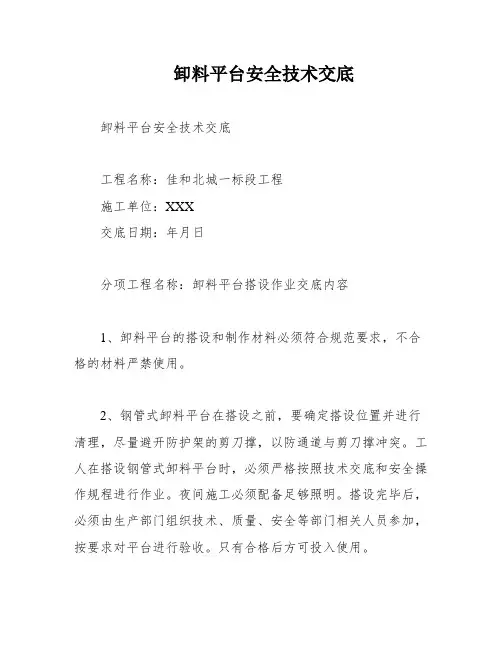 卸料平台安全技术交底

卸料平台安全技术交底

工程名称：佳和北城一标段工程

施工单位：XXX

交底日期：年月日

分项工程名称：卸料平台搭设作业交底内容

1、卸料平台的搭设和制作材料必须符合规范要求，不合格的材料严禁使用。

2、钢管式卸料平台在搭设之前，要确定搭设位置并进行清理，尽量避开防护架的剪刀撑，以防通道与剪刀撑冲突。工人在搭设钢管式卸料平台时，必须严格按照技术交底和安全操作规程进行作业。夜间施工必须配备足够照明。搭设完毕后，必须由生产部门组织技术、质量、安全等部门相关人员参加，按要求对平台进行验收。只有合格后方可投入使用。